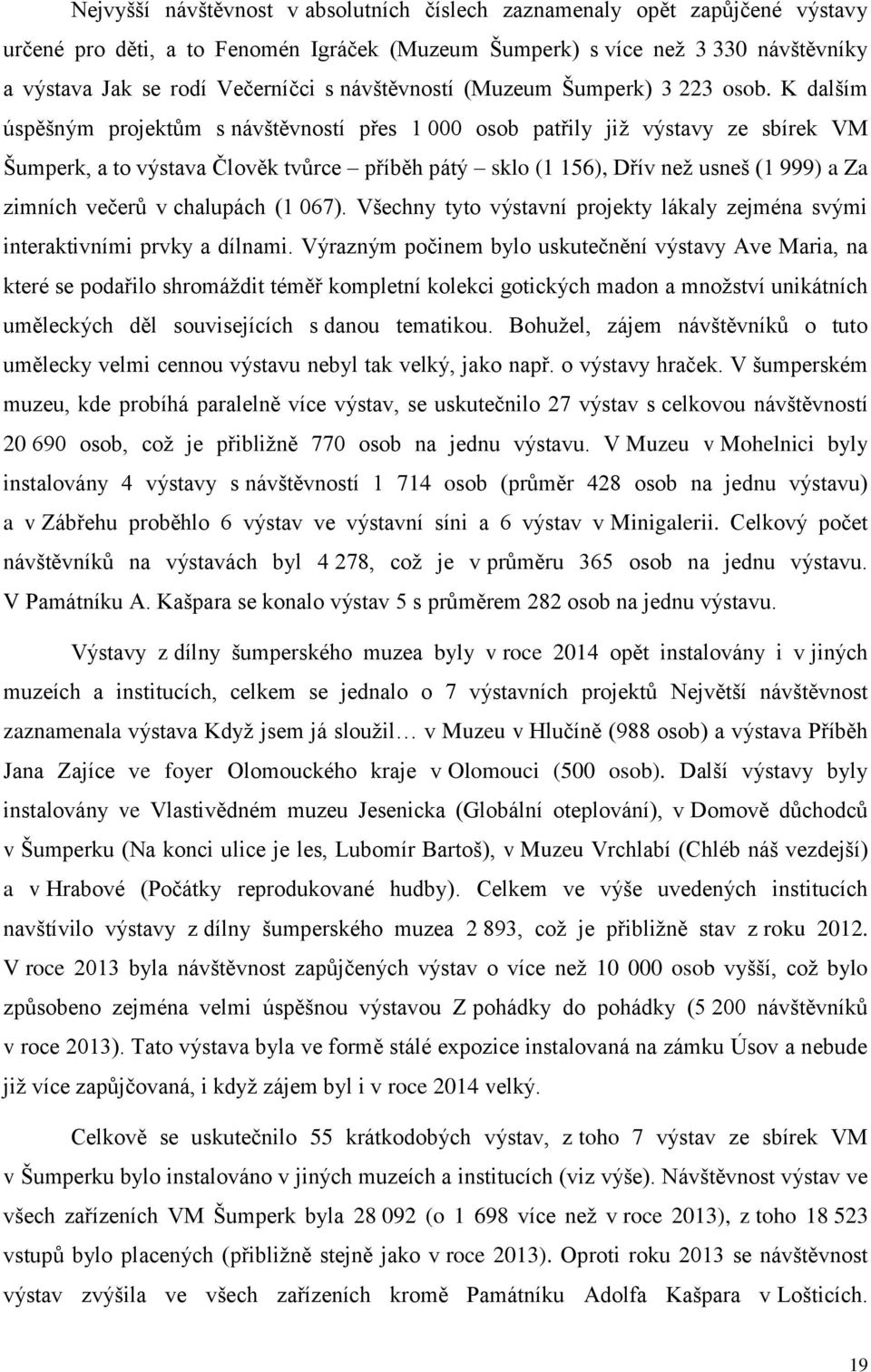 Nejvyšší návštěvnost v absolutních číslech zaznamenaly opět zapůjčené výstavy určené pro děti, a to Fenomén Igráček (Muzeum Šumperk) s více než 3 330 návštěvníky a výstava Jak se rodí Večerníčci s návštěvností (Muzeum Šumperk) 3 223 osob. K dalším úspěšným projektům s návštěvností přes 1 000 osob patřily již výstavy ze sbírek VM Šumperk, a to výstava Člověk tvůrce – příběh pátý – sklo (1 156), Dřív než usneš (1 999) a Za zimních večerů v chalupách (1 067). Všechny tyto výstavní projekty lákaly zejména svými interaktivními prvky a dílnami. Výrazným počinem bylo uskutečnění výstavy Ave Maria, na které se podařilo shromáždit téměř kompletní kolekci gotických madon a množství unikátních uměleckých děl souvisejících s danou tematikou. Bohužel, zájem návštěvníků o tuto umělecky velmi cennou výstavu nebyl tak velký, jako např. o výstavy hraček. V šumperském muzeu, kde probíhá paralelně více výstav, se uskutečnilo 27 výstav s celkovou návštěvností 20 690 osob, což je přibližně 770 osob na jednu výstavu. V Muzeu v Mohelnici byly instalovány 4 výstavy s návštěvností 1 714 osob (průměr 428 osob na jednu výstavu) a v Zábřehu proběhlo 6 výstav ve výstavní síni a 6 výstav v Minigalerii. Celkový počet návštěvníků na výstavách byl 4 278, což je v průměru 365 osob na jednu výstavu. V Památníku A. Kašpara se konalo výstav 5 s průměrem 282 osob na jednu výstavu.

Výstavy z dílny šumperského muzea byly v roce 2014 opět instalovány i v jiných muzeích a institucích, celkem se jednalo o 7 výstavních projektů Největší návštěvnost zaznamenala výstava Když jsem já sloužil… v Muzeu v Hlučíně (988 osob) a výstava Příběh Jana Zajíce ve foyer Olomouckého kraje v Olomouci (500 osob). Další výstavy byly instalovány ve Vlastivědném muzeu Jesenicka (Globální oteplování), v Domově důchodců v Šumperku (Na konci ulice je les, Lubomír Bartoš), v Muzeu Vrchlabí (Chléb náš vezdejší) a v Hrabové (Počátky reprodukované hudby). Celkem ve výše uvedených institucích navštívilo výstavy z dílny šumperského muzea 2 893, což je přibližně stav z roku 2012. V roce 2013 byla návštěvnost zapůjčených výstav o více než 10 000 osob vyšší, což bylo způsobeno zejména velmi úspěšnou výstavou Z pohádky do pohádky (5 200 návštěvníků v roce 2013). Tato výstava byla ve formě stálé expozice instalovaná na zámku Úsov a nebude již více zapůjčovaná, i když zájem byl i v roce 2014 velký.

Celkově se uskutečnilo 55 krátkodobých výstav, z toho 7 výstav ze sbírek VM v Šumperku bylo instalováno v jiných muzeích a institucích (viz výše). Návštěvnost výstav ve všech zařízeních VM Šumperk byla 28 092 (o 1 698 více než v roce 2013), z toho 18 523 vstupů bylo placených (přibližně stejně jako v roce 2013). Oproti roku 2013 se návštěvnost výstav zvýšila ve všech zařízeních kromě Památníku Adolfa Kašpara v Lošticích.

19